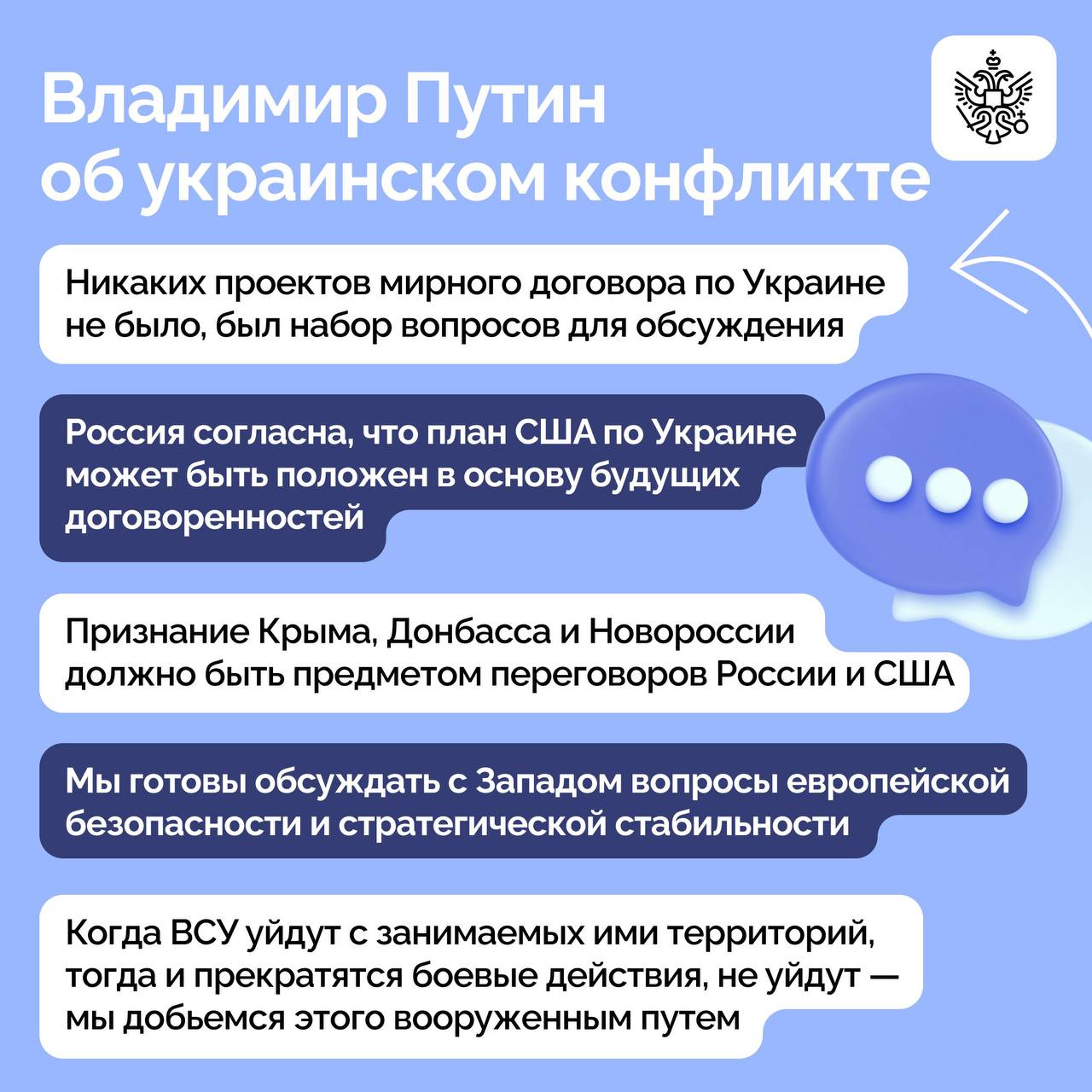 Владимир Путин об украинском конфликте

Никаких проектов мирного договора по Украине не было, был набор вопросов для обсуждения

Россия согласна, что план США по Украине может быть положен в основу будущих договоренностей

Признание Крыма, Донбасса и Новороссии должно быть предметом переговоров России и США

Мы готовы обсуждать с Западом вопросы европейской безопасности и стратегической стабильности

Когда ВСУ уйдут с занимаемых ими территорий, тогда и прекратятся боевые действия, не уйдут — мы добьемся этого вооруженным путем